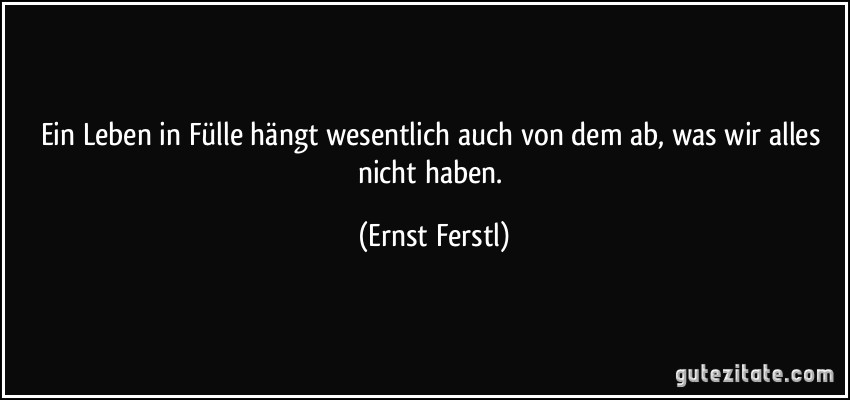 Ein Leben in Fülle hängt wesentlich auch von dem ab, was wir alles nicht haben.

(Ernst Ferstl)

gutezitate.com